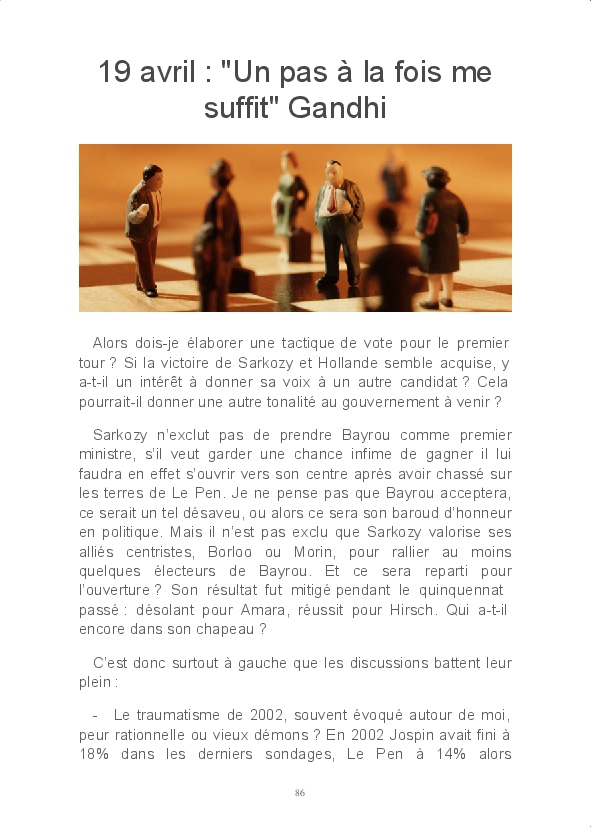 19 avril : "Un pas à la fois me suffit" Gandhi

Alors dois-je élaborer une tactique de vote pour le premier tour ? Si la victoire de Sarkozy et Hollande semble acquise, y a-t-il un intérêt à donner sa voix à un autre candidat ? Cela pourrait-il donner une autre tonalité au gouvernement à venir ?

Sarkozy n'exclut pas de prendre Bayrou comme premier ministre, s'il veut garder une chance infime de gagner il lui faudra en effet s'ouvrir vers son centre après avoir chassé sur les terres de Le Pen. Je ne pense pas que Bayrou acceptera, ce serait un tel désaveu, ou alors ce sera son baroud d'honneur en politique. Mais il n'est pas exclu que Sarkozy valorise ses alliés centristes, Borloo ou Morin, pour rallier au moins quelques électeurs de Bayrou. Et ce sera reparti pour l'ouverture ? Son résultat fut mitigé pendant le quinquennat passé : désolant pour Amara, réussit pour Hirsch. Qui a-t-il encore dans son chapeau ?

C'est donc surtout à gauche que les discussions battent leur plein :

- Le traumatisme de 2002, souvent évoqué autour de moi, peur rationnelle ou vieux démons ? En 2002 Jospin avait fini à 18% dans les derniers sondages, Le Pen à 14% alors

86